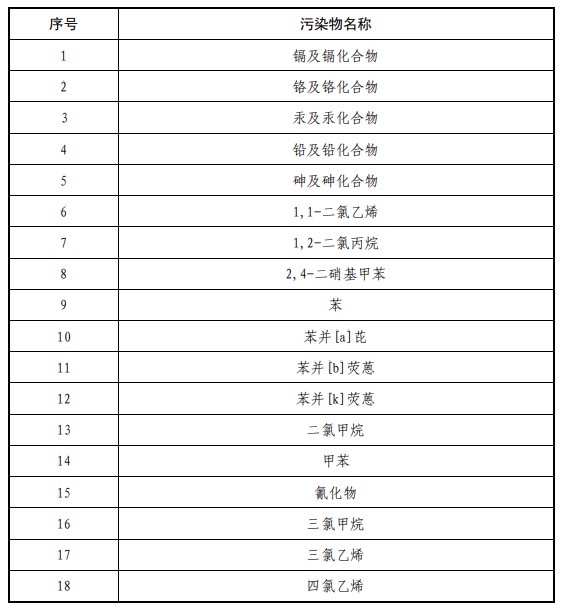 | 序号 | 污染物名称 |
|---|---|
| 1 | 镉及镉化合物 |
| 2 | 铬及铬化合物 |
| 3 | 汞及汞化合物 |
| 4 | 铅及铅化合物 |
| 5 | 砷及砷化合物 |
| 6 | 1,1-二氯乙烯 |
| 7 | 1,2-二氯丙烷 |
| 8 | 2,4-二硝基甲苯 |
| 9 | 苯 |
| 10 | 苯并[a]芘 |
| 11 | 苯并[b]荧蒽 |
| 12 | 苯并[k]荧蒽 |
| 13 | 二氯甲烷 |
| 14 | 甲苯 |
| 15 | 氰化物 |
| 16 | 三氯甲烷 |
| 17 | 三氯乙烯 |
| 18 | 四氯乙烯 |